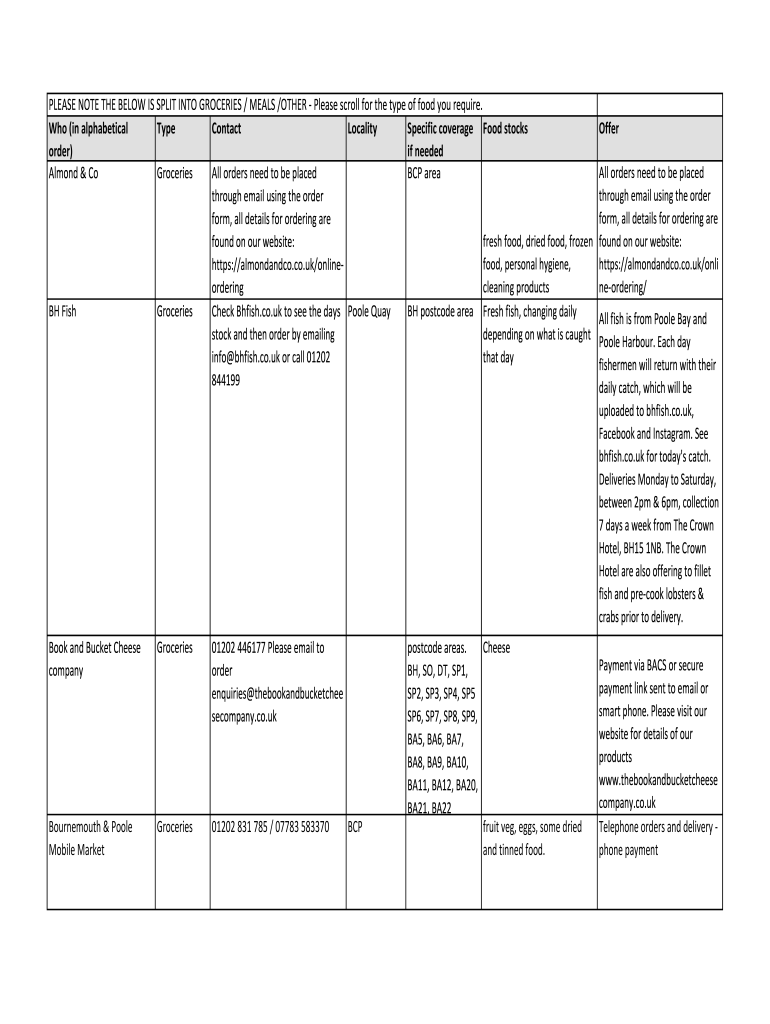 PLEASE NOTE THE BELOW IS SPLIT INTO GROCERIES / MEALS /OTHER - Please scroll for the type of food you require.

| Who (in alphabetical order) | Type | Contact | Locality | Specific coverage if needed | Food stocks | Offer |
|---|---|---|---|---|---|---|
| Almond & Co | Groceries | All orders need to be placed through email using the order form, all details for ordering are found on our website: https://almondandco.co.uk/online-ordering | | BCP area | fresh food, dried food, frozen food, personal hygiene, cleaning products | All orders need to be placed through email using the order form, all details for ordering are found on our website: https://almondandco.co.uk/online-ordering/ |
| BH Fish | Groceries | Check Bhfish.co.uk to see the days stock and then order by emailing info@bhfish.co.uk or call 01202 844199 | Poole Quay | BH postcode area | Fresh fish, changing daily depending on what is caught that day | All fish is from Poole Bay and Poole Harbour. Each day fishermen will return with their daily catch, which will be uploaded to bhfish.co.uk, Facebook and Instagram. See bhfish.co.uk for today's catch. Deliveries Monday to Saturday, between 2pm & 6pm, collection 7 days a week from The Crown Hotel, BH15 1NB. The Crown Hotel are also offering to fillet fish and pre-cook lobsters & crabs prior to delivery. |
| Book and Bucket Cheese company | Groceries | 01202 446177 Please email to order enquiries@thebookandbucketcheesecompany.co.uk | | postcode areas. BH, SO, DT, SP1, SP2, SP3, SP4, SP5 SP6, SP7, SP8, SP9, BA5, BA6, BA7, BA8, BA9, BA10, BA11, BA12, BA20, BA21, BA22 | Cheese | Payment via BACS or secure payment link sent to email or smart phone. Please visit our website for details of our products www.thebookandbucketcheesecompany.co.uk |
| Bournemouth & Poole Mobile Market | Groceries | 01202 831 785 / 07783 583370 | BCP | | fruit veg, eggs, some dried and tinned food. | Telephone orders and delivery - phone payment |